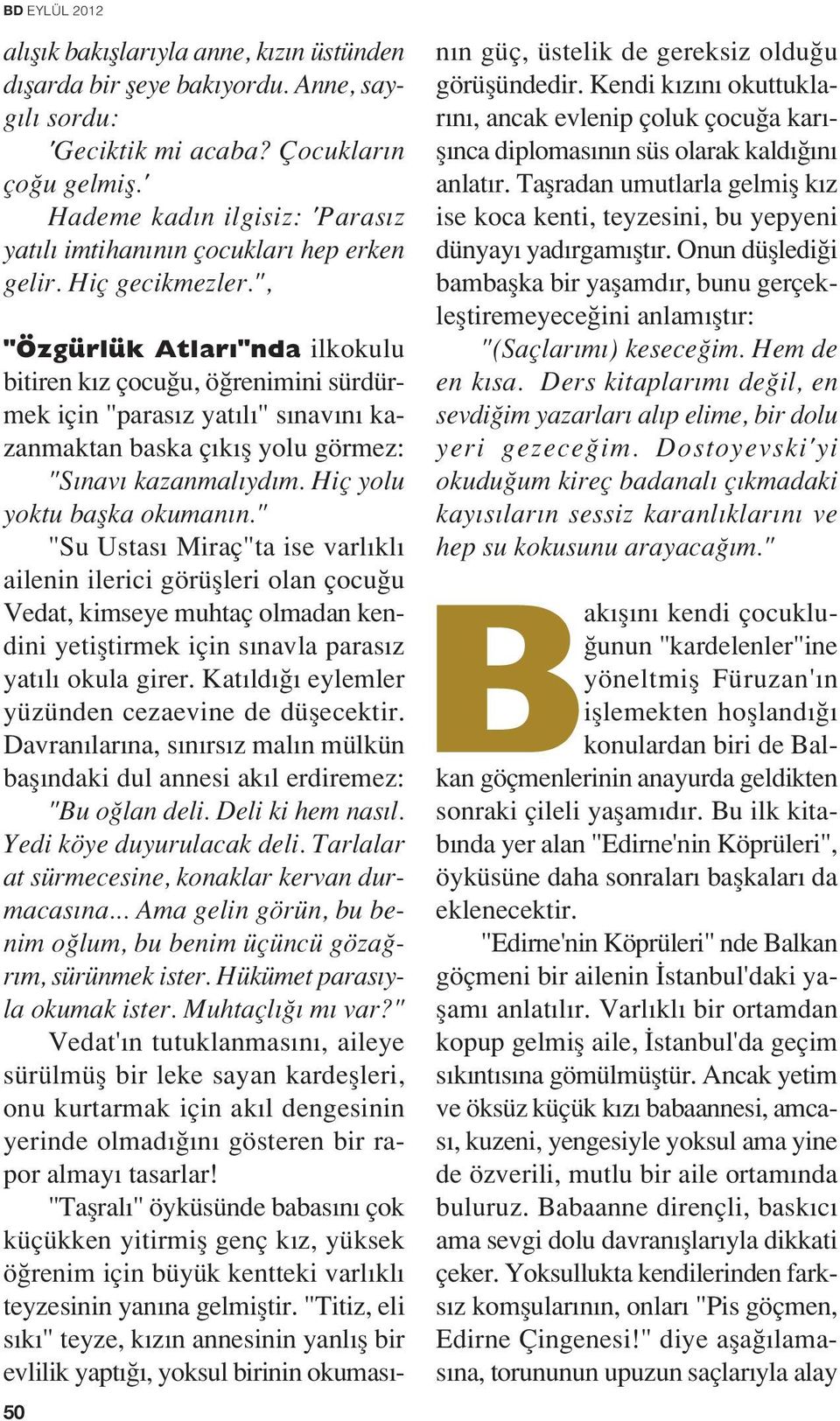 BD EYLÜL 2012

alışık bakışlarıyla anne, kızın üstünden dışarda bir şeye bakıyordu. Anne, saygılı sordu:
'Geciktik mi acaba? Çocukların çoğu gelmiş.'
Hademe kadın ilgisiz: 'Parasız yatılı imtihanının çocukları hep erken gelir. Hiç gecikmezler.",

"Özgürlük Atları"nda ilkokulu bitiren kız çocuğu, öğrenimini sürdürmek için "parasız yatılı" sınavını kazanmaktan baska çıkış yolu görmez: "Sınavı kazanmalıydım. Hiç yolu yoktu başka okumanın."

"Su Ustası Miraç"ta ise varlıklı ailenin ilerici görüşleri olan çocuğu Vedat, kimseye muhtaç olmadan kendini yetiştirmek için sınavla parasız yatılı okula girer. Katıldığı eylemler yüzünden cezaevine de düşecektir. Davranılarına, sınırsız malın mülkün başındaki dul annesi akıl erdiremez: "Bu oğlan deli. Deli ki hem nasıl. Yedi köye duyurulacak deli. Tarlalar at sürmecesine, konaklar kervan durmacasına... Ama gelin görün, bu benim oğlum, bu benim üçüncü gözağrım, sürünmek ister. Hükümet parasıyla okumak ister. Muhtaçlığı mı var?"

Vedat'ın tutuklanmasını, aileye sürülmüş bir leke sayan kardeşleri, onu kurtarmak için akıl dengesinin yerinde olmadığını gösteren bir rapor almayı tasarlar!

"Taşralı" öyküsünde babasını çok küçükken yitirmiş genç kız, yüksek öğrenim için büyük kentteki varlıklı teyzesinin yanına gelmiştir. "Titiz, eli sıkı" teyze, kızın annesinin yanlış bir evlilik yaptığı, yoksul birinin okumasının güç, üstelik de gereksiz olduğu görüşündedir. Kendi kızını okuttuklarını, ancak evlenip çoluk çocuğa karışınca diplomasının süs olarak kaldığını anlatır. Taşradan umutlarla gelmiş kız ise koca kenti, teyzesini, bu yepyeni dünyayı yadırgamıştır. Onun düşlediği bambaşka bir yaşamdır, bunu gerçekleştiremeyeceğini anlamıştır:

"(Saçlarımı) keseceğim. Hem de en kısa. Ders kitaplarımı değil, en sevdiğim yazarları alıp elime, bir dolu yeri gezeceğim. Dostoyevski'yi okuduğum kireç badanalı çıkmadaki kayısıların sessiz karanlıklarını ve hep su kokusunu arayacağım."

Bakışını kendi çocukluğunun "kardelenler"ine yöneltmiş Füruzan'ın işlemekten hoşlandığı konulardan biri de Balkan göçmenlerinin anayurda geldikten sonraki çileli yaşamıdır. Bu ilk kitabında yer alan "Edirne'nin Köprüleri", öyküsüne daha sonraları başkaları da eklenecektir.

"Edirne'nin Köprüleri" nde Balkan göçmeni bir ailenin İstanbul'daki yaşamı anlatılır. Varlıklı bir ortamdan kopup gelmiş aile, İstanbul'da geçim sıkıntısına gömülmüştür. Ancak yetim ve öksüz küçük kızı babaannesi, amcası, kuzeni, yengesiyle yoksul ama yine de özverili, mutlu bir aile ortamında buluruz. Babaanne dirençli, baskıcı ama sevgi dolu davranışlarıyla dikkati çeker. Yoksullukta kendilerinden farksız komşularının, onları "Pis göçmen, Edirne Çingenesi!" diye aşağılamasına, torununun upuzun saçlarıyla alay

50